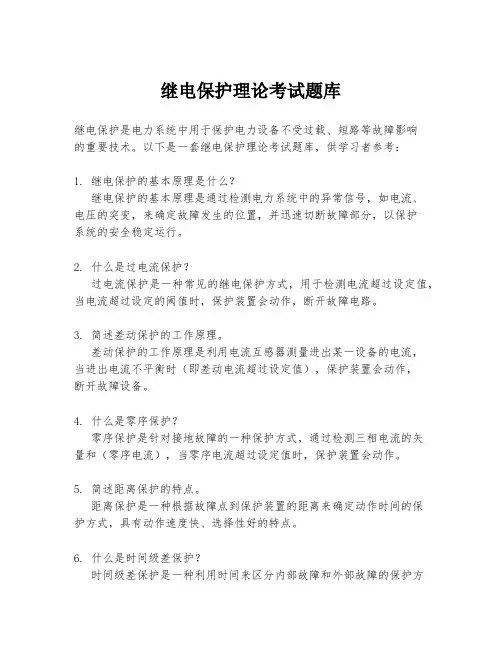 继电保护理论考试题库

继电保护是电力系统中用于保护电力设备不受过载、短路等故障影响的重要技术。以下是一套继电保护理论考试题库，供学习者参考：

1. 继电保护的基本原理是什么？
  继电保护的基本原理是通过检测电力系统中的异常信号，如电流、电压的突变，来确定故障发生的位置，并迅速切断故障部分，以保护系统的安全稳定运行。

2. 什么是过电流保护？
  过电流保护是一种常见的继电保护方式，用于检测电流超过设定值，当电流超过设定的阈值时，保护装置会动作，断开故障电路。

3. 简述差动保护的工作原理。
  差动保护的工作原理是利用电流互感器测量进出某一设备的电流，当进出电流不平衡时（即差动电流超过设定值），保护装置会动作，断开故障设备。

4. 什么是零序保护？
  零序保护是针对接地故障的一种保护方式，通过检测三相电流的矢量和（零序电流），当零序电流超过设定值时，保护装置会动作。

5. 简述距离保护的特点。
  距离保护是一种根据故障点到保护装置的距离来确定动作时间的保护方式，具有动作速度快、选择性好的特点。

6. 什么是时间级差保护？
  时间级差保护是一种利用时间来区分内部故障和外部故障的保护方